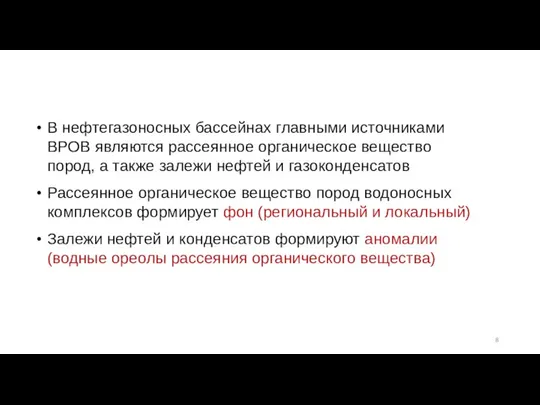 • В нефтегазоносных бассейнах главными источниками ВРОВ являются рассеянное органическое вещество пород, а также залежи нефтей и газоконденсатов

• Рассеянное органическое вещество пород водоносных комплексов формирует фон (региональный и локальный)

• Залежи нефтей и конденсатов формируют аномалии (водные ореолы рассеяния органического вещества)

8